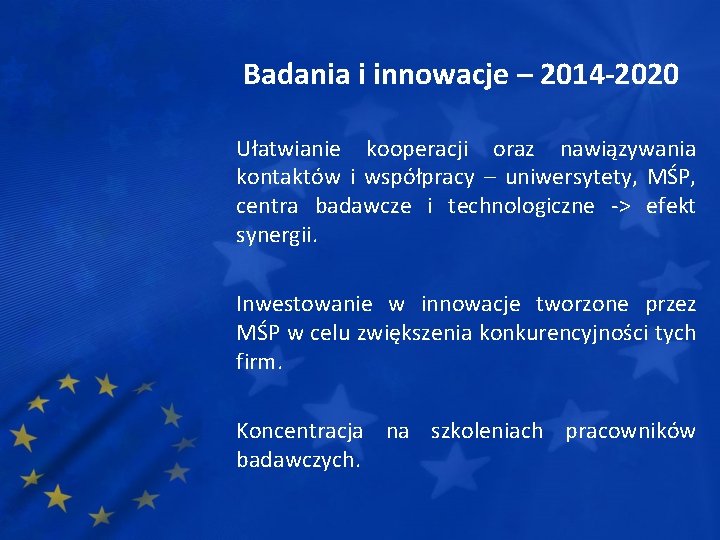 Badania i innowacje – 2014-2020

Ułatwianie kooperacji oraz nawiązywania kontaktów i współpracy – uniwersytety, MŚP, centra badawcze i technologiczne -> efekt synergii.

Inwestowanie w innowacje tworzone przez MŚP w celu zwiększenia konkurencyjności tych firm.

Koncentracja na szkoleniach pracowników badawczych.